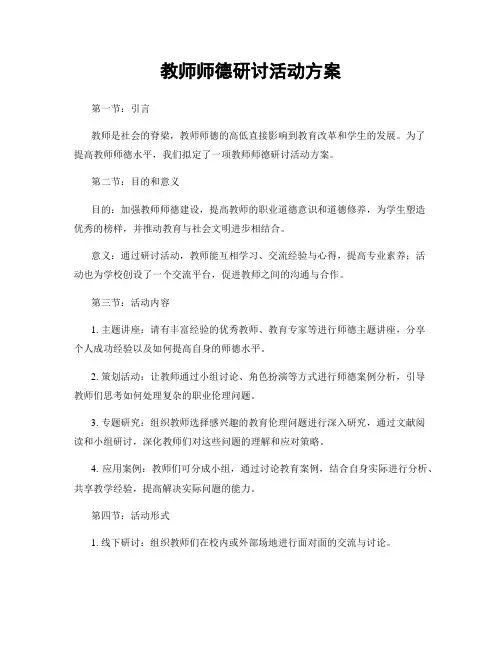 教师师德研讨活动方案

第一节：引言

教师是社会的脊梁，教师师德的高低直接影响到教育改革和学生的发展。为了提高教师师德水平，我们拟定了一项教师师德研讨活动方案。

第二节：目的和意义

目的：加强教师师德建设，提高教师的职业道德意识和道德修养，为学生塑造优秀的榜样，并推动教育与社会文明进步相结合。

意义：通过研讨活动，教师能互相学习、交流经验与心得，提高专业素养；活动也为学校创设了一个交流平台，促进教师之间的沟通与合作。

第三节：活动内容

1. 主题讲座：请有丰富经验的优秀教师、教育专家等进行师德主题讲座，分享个人成功经验以及如何提高自身的师德水平。

2. 策划活动：让教师通过小组讨论、角色扮演等方式进行师德案例分析，引导教师们思考如何处理复杂的职业伦理问题。

3. 专题研究：组织教师选择感兴趣的教育伦理问题进行深入研究，通过文献阅读和小组研讨，深化教师们对这些问题的理解和应对策略。

4. 应用案例：教师们可分成小组，通过讨论教育案例，结合自身实际进行分析、共享教学经验，提高解决实际问题的能力。

第四节：活动形式

1. 线下研讨：组织教师们在校内或外部场地进行面对面的交流与讨论。